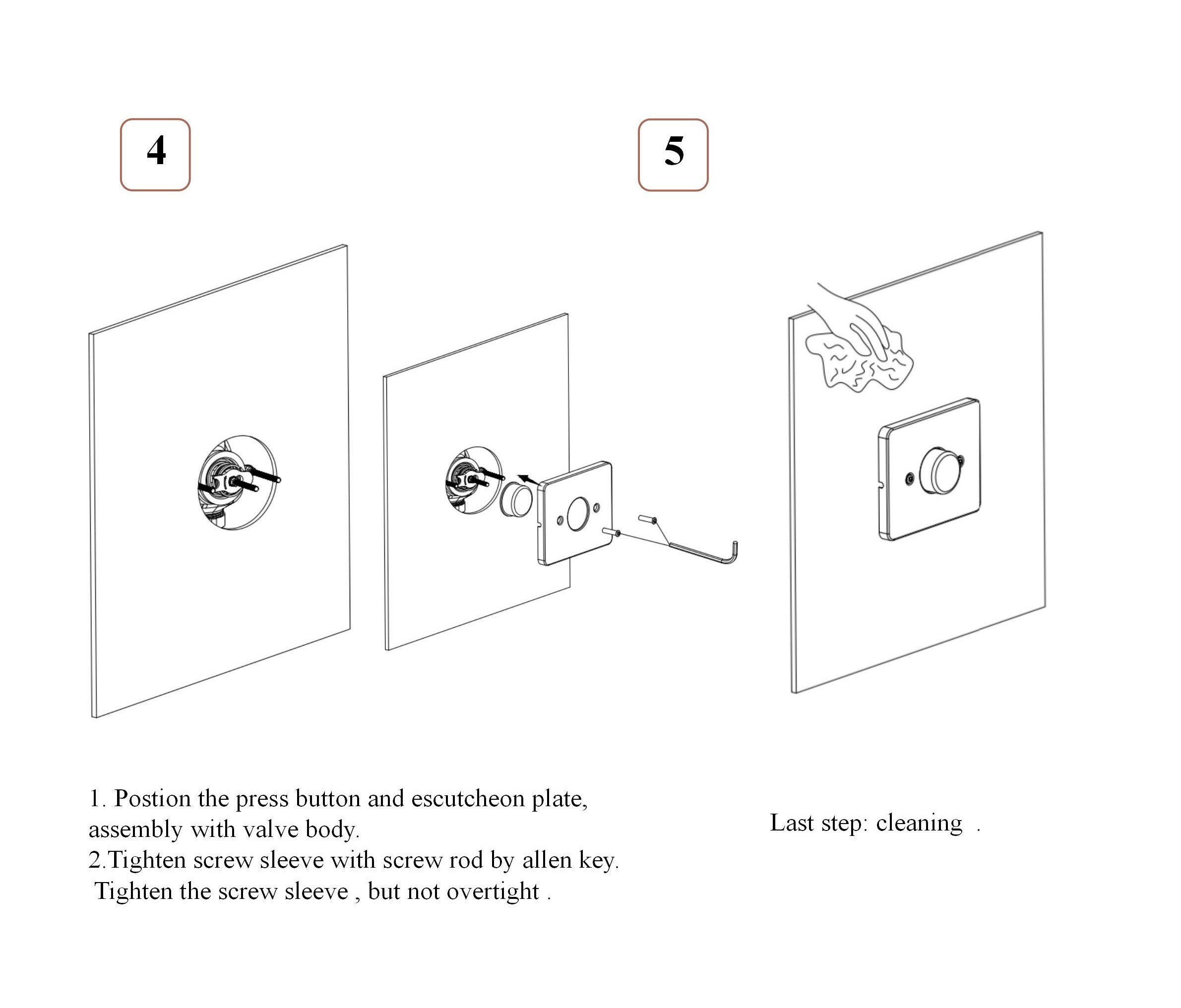 4

5

1. Postion the press button and escutcheon plate, assembly with valve body.
2.Tighten screw sleeve with screw rod by allen key. Tighten the screw sleeve , but not overtight .

Last step: cleaning .